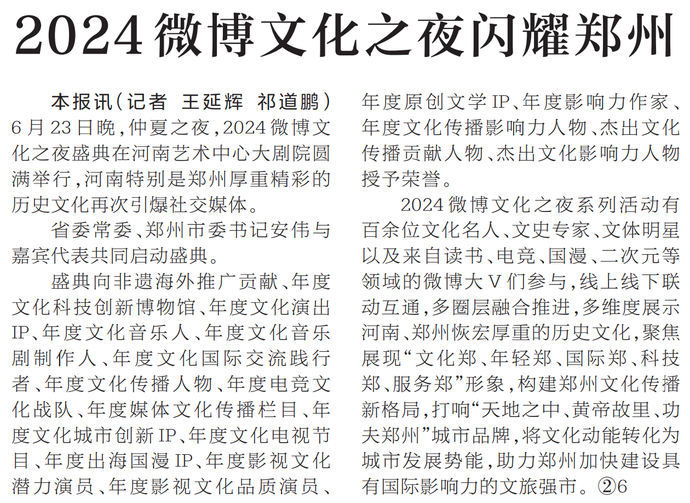 2024微博文化之夜闪耀郑州

本报讯(记者 王延辉 祁道鹏)6月23日晚,仲夏之夜,2024微博文化之夜盛典在河南艺术中心大剧院圆满举行,河南特别是郑州厚重精彩的历史文化再次引爆社交媒体。

省委常委、郑州市委书记安伟与嘉宾代表共同启动盛典。

盛典向非遗海外推广贡献、年度文化科技创新博物馆、年度文化演出IP、年度文化音乐人、年度文化音乐剧制作人、年度文化国际交流践行者、年度文化传播人物、年度电竞文化战队、年度媒体文化传播栏目、年度文化城市创新IP、年度文化电视节目、年度出海国漫IP、年度影视文化潜力演员、年度影视文化品质演员、年度原创文学IP、年度影响力作家、年度文化传播影响力人物、杰出文化传播贡献人物、杰出文化影响力人物授予荣誉。

2024微博文化之夜系列活动有百余位文化名人、文史专家、文体明星以及来自读书、电竞、国漫、二次元等领域的微博大V们参与,线上线下联动互通,多圈层融合推进,多维度展示河南、郑州恢宏厚重的历史文化,聚焦展现“文化郑、年轻郑、国际郑、科技郑、服务郑”形象,构建郑州文化传播新格局,打响“天地之中、黄帝故里、功夫郑州”城市品牌,将文化动能转化为城市发展势能,助力郑州加快建设具有国际影响力的文旅强市。②6